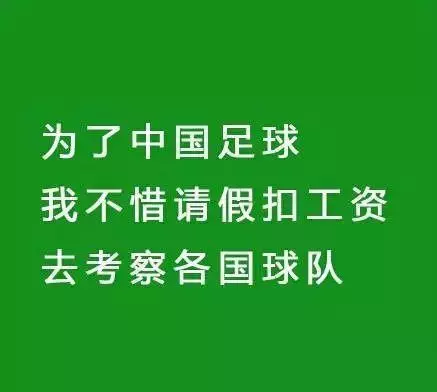 为了中国足球
我不惜请假扣工资
去考察各国球队